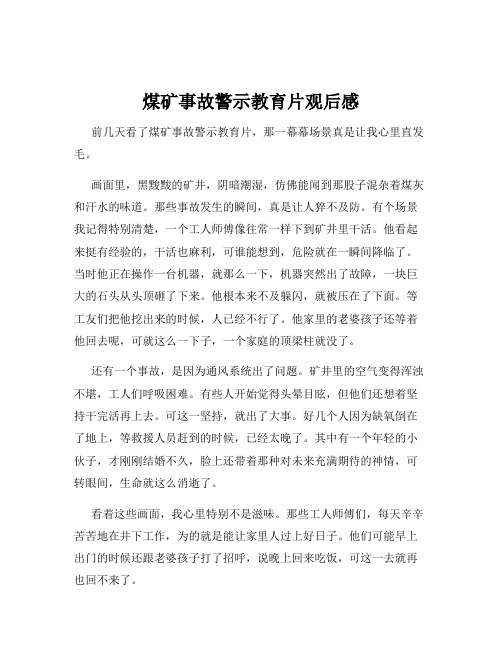 煤矿事故警示教育片观后感

前几天看了煤矿事故警示教育片，那一幕幕场景真是让我心里直发毛。

画面里，黑黢黢的矿井，阴暗潮湿，仿佛能闻到那股子混杂着煤灰和汗水的味道。那些事故发生的瞬间，真是让人猝不及防。有个场景我记得特别清楚，一个工人师傅像往常一样下到矿井里干活。他看起来挺有经验的，干活也麻利，可谁能想到，危险就在一瞬间降临了。当时他正在操作一台机器，就那么一下，机器突然出了故障，一块巨大的石头从头顶砸了下来。他根本来不及躲闪，就被压在了下面。等工友们把他挖出来的时候，人已经不行了。他家里的老婆孩子还等着他回去呢，可就这么一下子，一个家庭的顶梁柱就没了。

还有一个事故，是因为通风系统出了问题。矿井里的空气变得浑浊不堪，工人们呼吸困难。有些人开始觉得头晕目眩，但他们还想着坚持干完活再上去。可这一坚持，就出了大事。好几个人因为缺氧倒在了地上，等救援人员赶到的时候，已经太晚了。其中有一个年轻的小伙子，才刚刚结婚不久，脸上还带着那种对未来充满期待的神情，可转眼间，生命就这么消逝了。

看着这些画面，我心里特别不是滋味。那些工人师傅们，每天辛辛苦苦地在井下工作，为的就是能让家里人过上好日子。他们可能早上出门的时候还跟老婆孩子打了招呼，说晚上回来吃饭，可这一去就再也回不来了。